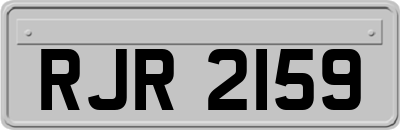 RJR 2159